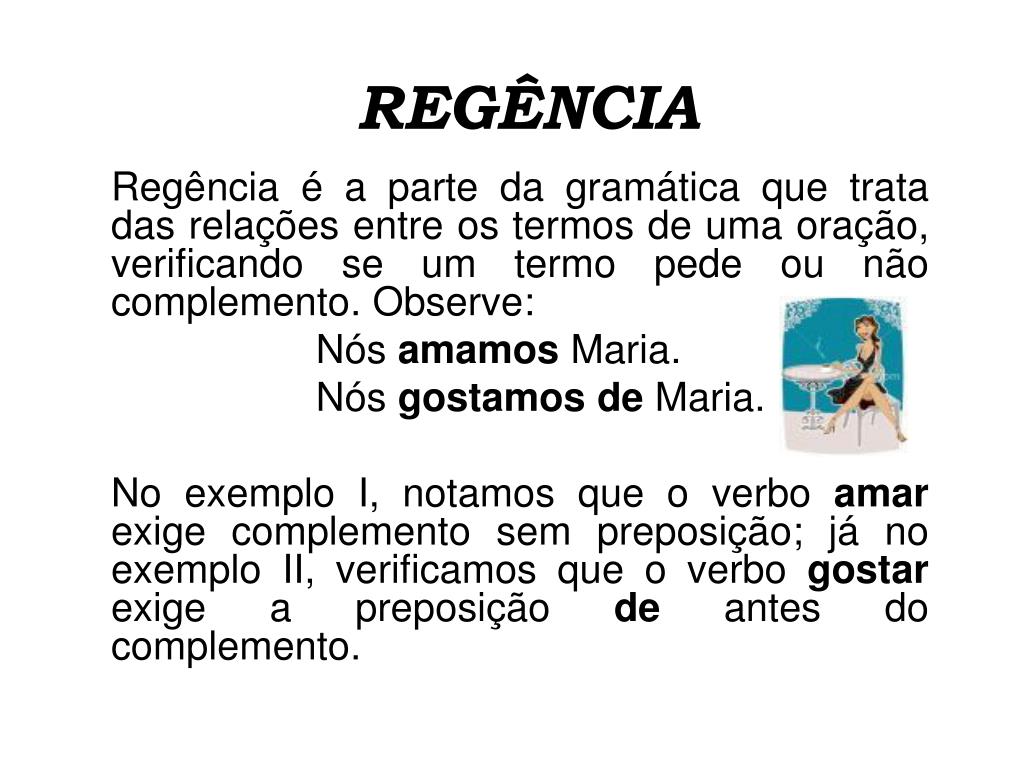 REGÊNCIA

Regência é a parte da gramática que trata das relações entre os termos de uma oração, verificando se um termo pede ou não complemento. Observe:

Nós amamos Maria.

Nós gostamos de Maria.

No exemplo I, notamos que o verbo amar exige complemento sem preposição; já no exemplo II, verificamos que o verbo gostar exige a preposição de antes do complemento.